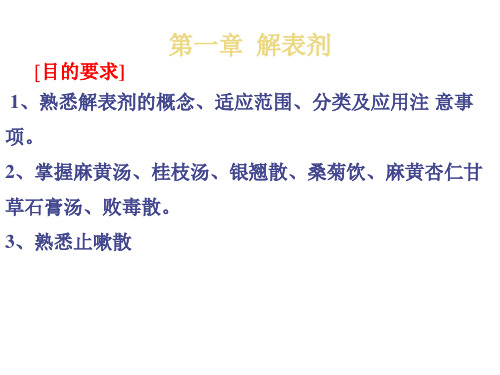 第一章 解表剂

[目的要求]

1、熟悉解表剂的概念、适应范围、分类及应用注 意事项。

2、掌握麻黄汤、桂枝汤、银翘散、桑菊饮、麻黄杏仁甘草石膏汤、败毒散。

3、熟悉止嗽散